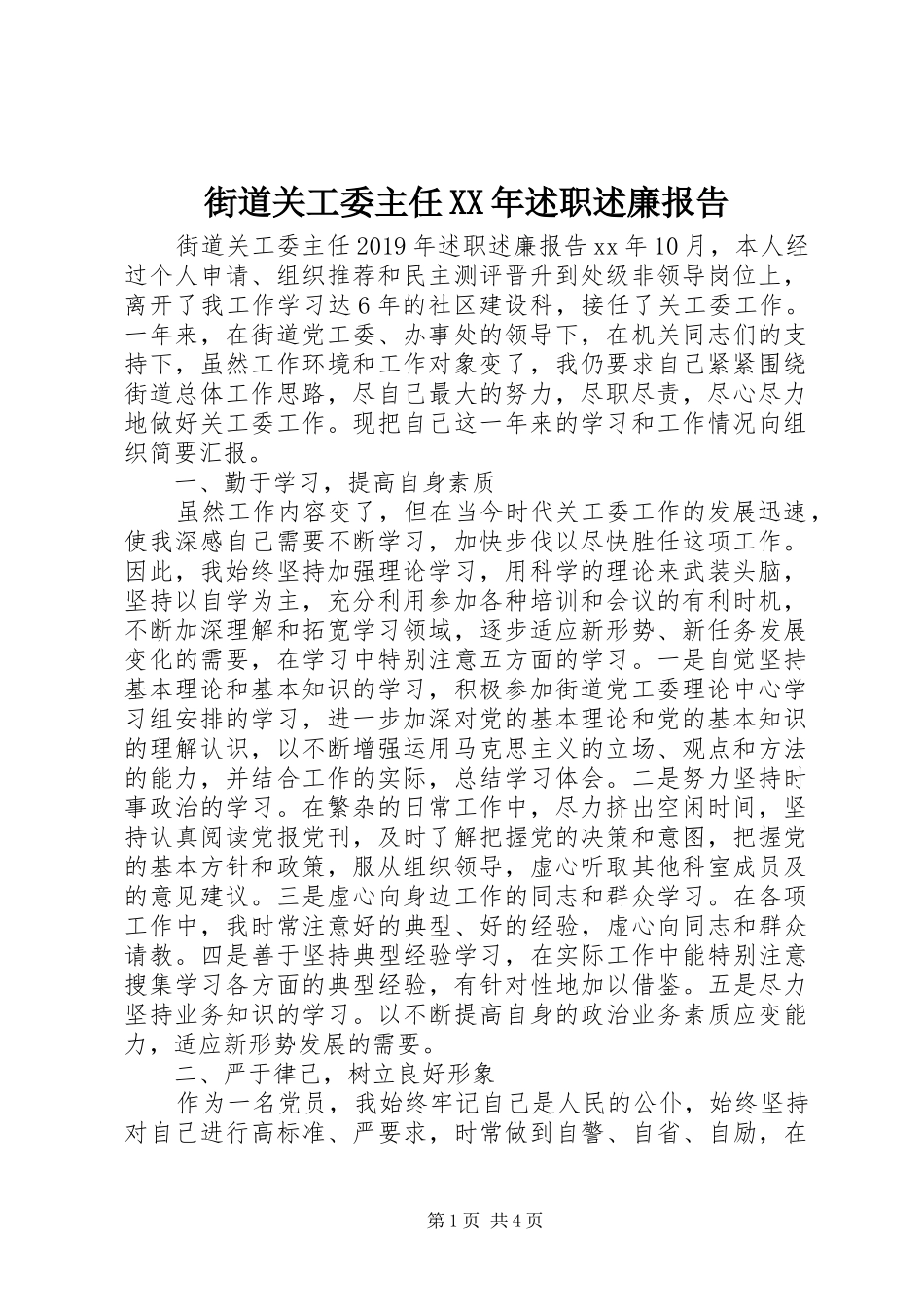 街道关工委主任XX年述职述廉报告

街道关工委主任2019年述职述廉报告xx年10月，本人经过个人申请、组织推荐和民主测评晋升到处级非领导岗位上，离开了我工作学习达6年的社区建设科，接任了关工委工作。一年来，在街道党工委、办事处的领导下，在机关同志们的支持下，虽然工作环境和工作对象变了，我仍要求自己紧紧围绕街道总体工作思路，尽自己最大的努力，尽职尽责，尽心尽力地做好关工委工作。现把自己这一年来的学习和工作情况向组织简要汇报。

一、勤于学习，提高自身素质

虽然工作内容变了，但在当今时代关工委工作的发展迅速，使我深感自己需要不断学习，加快步伐以尽快胜任这项工作。因此，我始终坚持加强理论学习，用科学的理论来武装头脑，坚持以自学为主，充分利用参加各种培训和会议的有利时机，不断加深理解和拓宽学习领域，逐步适应新形势、新任务发展变化的需要，在学习中特别注意五方面的学习。一是自觉坚持基本理论和基本知识的学习，积极参加街道党工委理论中心学习组安排的学习，进一步加深对党的基本理论和党的基本知识的理解认识，以不断增强运用马克思主义的立场、观点和方法的能力，并结合工作的实际，总结学习体会。二是努力坚持时事政治的学习。在繁杂的日常工作中，尽力挤出空闲时间，坚持认真阅读党报党刊，及时了解把握党的决策和意图，把握党的基本方针和政策，服从组织领导，虚心听取其他科室成员及的意见建议。三是虚心向身边工作的同志和群众学习。在各项工作中，我时常注意好的典型、好的经验，虚心向同志和群众请教。四是善于坚持典型经验学习，在实际工作中能特别注意搜集学习各方面的典型经验，有针对性地加以借鉴。五是尽力坚持业务知识的学习。以不断提高自身的政治业务素质应变能力，适应新形势发展的需要。

二、严于律己，树立良好形象

作为一名党员，我始终牢记自己是人民的公仆，始终坚持对自己进行高标准、严要求，时常做到自警、自省、自励，在

第1页 共4页